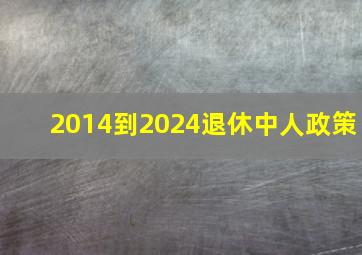 2014到2024退休中人政策